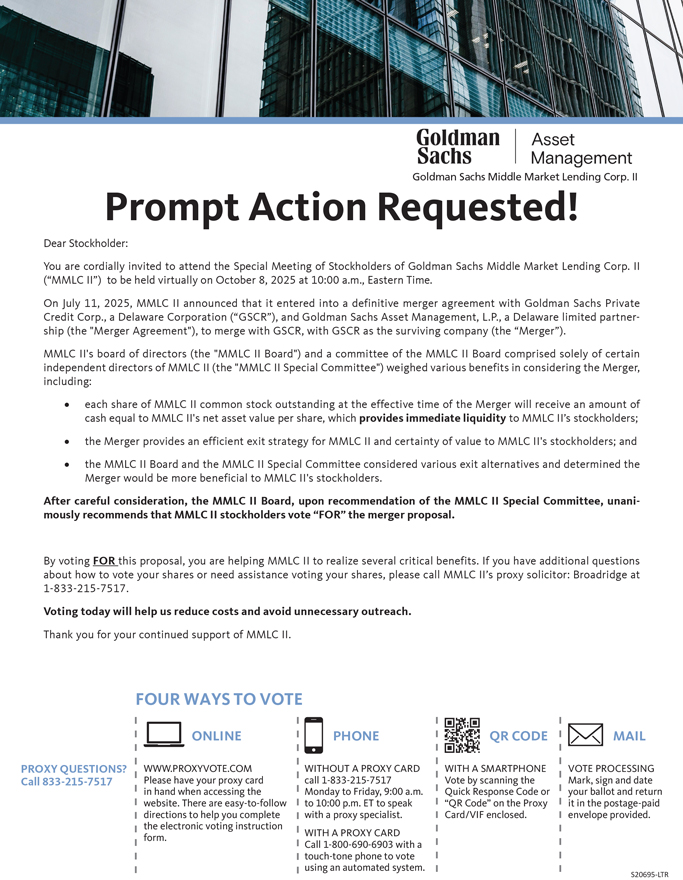 Goldman Sachs | Asset Management
Goldman Sachs Middle Market Lending Corp. II

Prompt Action Requested!

Dear Stockholder:

You are cordially invited to attend the Special Meeting of Stockholders of Goldman Sachs Middle Market Lending Corp. II ("MMLC II") to be held virtually on October 8, 2025 at 10:00 a.m., Eastern Time.

On July 11, 2025, MMLC II announced that it entered into a definitive merger agreement with Goldman Sachs Private Credit Corp., a Delaware Corporation ("GSCR"), and Goldman Sachs Asset Management, L.P., a Delaware limited partnership (the "Merger Agreement"), to merge with GSCR, with GSCR as the surviving company (the "Merger").

MMLC II's board of directors (the "MMLC II Board") and a committee of the MMLC II Board comprised solely of certain independent directors of MMLC II (the "MMLC II Special Committee") weighed various benefits in considering the Merger, including:

• each share of MMLC II common stock outstanding at the effective time of the Merger will receive an amount of cash equal to MMLC II's net asset value per share, which provides immediate liquidity to MMLC II's stockholders;

• the Merger provides an efficient exit strategy for MMLC II and certainty of value to MMLC II's stockholders; and

• the MMLC II Board and the MMLC II Special Committee considered various exit alternatives and determined the Merger would be more beneficial to MMLC II's stockholders.

After careful consideration, the MMLC II Board, upon recommendation of the MMLC II Special Committee, unanimously recommends that MMLC II stockholders vote "FOR" the merger proposal.

By voting FOR this proposal, you are helping MMLC II to realize several critical benefits. If you have additional questions about how to vote your shares or need assistance voting your shares, please call MMLC II's proxy solicitor: Broadridge at 1-833-215-7517.

Voting today will help us reduce costs and avoid unnecessary outreach.

Thank you for your continued support of MMLC II.

FOUR WAYS TO VOTE

PROXY QUESTIONS?
Call 833-215-7517

ONLINE
WWW.PROXYVOTE.COM
Please have your proxy card in hand when accessing the website. There are easy-to-follow directions to help you complete the electronic voting instruction form.

PHONE
WITHOUT A PROXY CARD
call 1-833-215-7517 Monday to Friday, 9:00 a.m. to 10:00 p.m. ET to speak with a proxy specialist.
WITH A PROXY CARD
Call 1-800-690-6903 with a touch-tone phone to vote using an automated system.

QR CODE
WITH A SMARTPHONE
Vote by scanning the Quick Response Code or "QR Code" on the Proxy Card/VIF enclosed.

MAIL
VOTE PROCESSING
Mark, sign and date your ballot and return it in the postage-paid envelope provided.

S20695-LTR